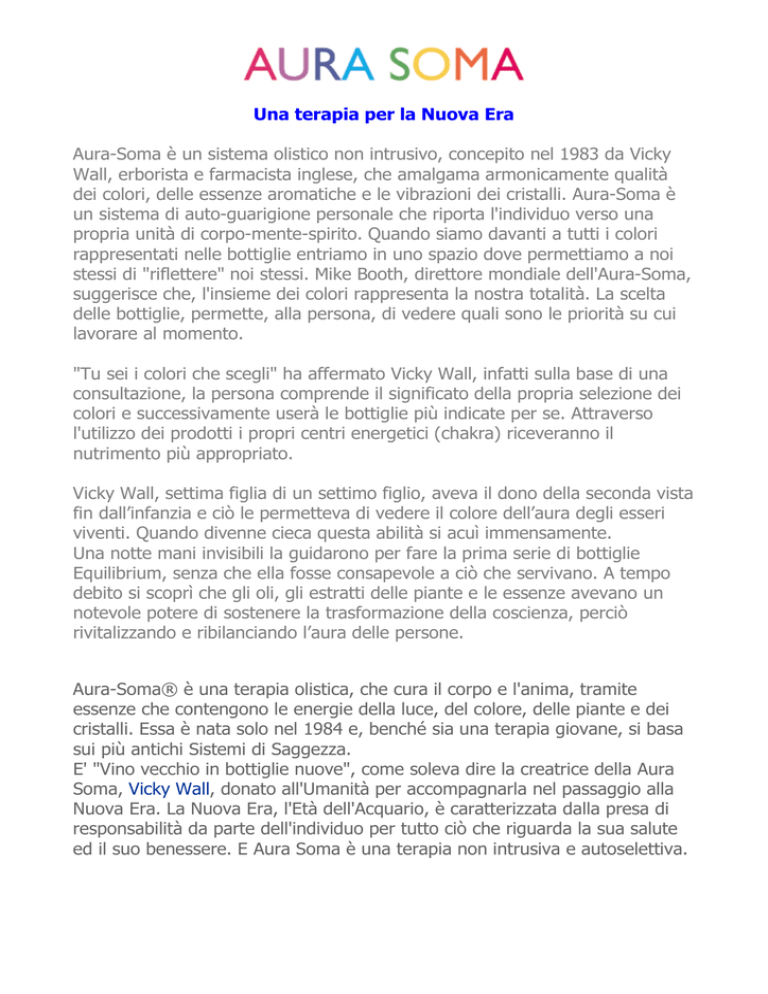 AURA SOMA

Una terapia per la Nuova Era

Aura-Soma è un sistema olistico non intrusivo, concepito nel 1983 da Vicky Wall, erborista e farmacista inglese, che amalgama armonicamente qualità dei colori, delle essenze aromatiche e le vibrazioni dei cristalli. Aura-Soma è un sistema di auto-guarigione personale che riporta l'individuo verso una propria unità di corpo-mente-spirito. Quando siamo davanti a tutti i colori rappresentati nelle bottiglie entriamo in uno spazio dove permettiamo a noi stessi di "riflettere" noi stessi. Mike Booth, direttore mondiale dell'Aura-Soma, suggerisce che, l'insieme dei colori rappresenta la nostra totalità. La scelta delle bottiglie, permette, alla persona, di vedere quali sono le priorità su cui lavorare al momento.

"Tu sei i colori che scegli" ha affermato Vicky Wall, infatti sulla base di una consultazione, la persona comprende il significato della propria selezione dei colori e successivamente userà le bottiglie più indicate per se. Attraverso l'utilizzo dei prodotti i propri centri energetici (chakra) riceveranno il nutrimento più appropriato.

Vicky Wall, settima figlia di un settimo figlio, aveva il dono della seconda vista fin dall'infanzia e ciò le permetteva di vedere il colore dell'aura degli esseri viventi. Quando divenne cieca questa abilità si acuì immensamente.
Una notte mani invisibili la guidarono per fare la prima serie di bottiglie Equilibrium, senza che ella fosse consapevole a ciò che servivano. A tempo debito si scoprì che gli oli, gli estratti delle piante e le essenze avevano un notevole potere di sostenere la trasformazione della coscienza, perciò rivitalizzando e ribilanciando l'aura delle persone.

Aura-Soma® è una terapia olistica, che cura il corpo e l'anima, tramite essenze che contengono le energie della luce, del colore, delle piante e dei cristalli. Essa è nata solo nel 1984 e, benché sia una terapia giovane, si basa sui più antichi Sistemi di Saggezza.
E' "Vino vecchio in bottiglie nuove", come soleva dire la creatrice della Aura Soma, Vicky Wall, donato all'Umanità per accompagnarla nel passaggio alla Nuova Era. La Nuova Era, l'Età dell'Acquario, è caratterizzata dalla presa di responsabilità da parte dell'individuo per tutto ciò che riguarda la sua salute ed il suo benessere. E Aura Soma è una terapia non intrusiva e autoselettiva.